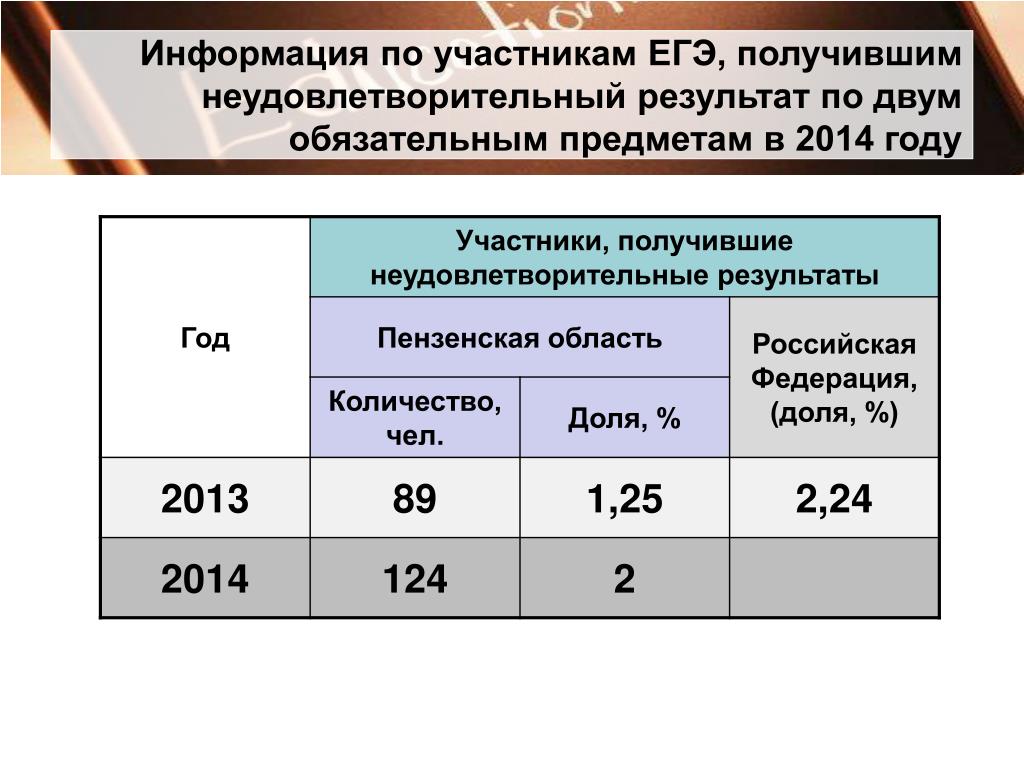 Информация по участникам ЕГЭ, получившим неудовлетворительный результат по двум обязательным предметам в 2014 году

| Год | Участники, получившие неудовлетворительные результаты | | |
|---|---|---|---|
| | Пензенская область | | Российская Федерация, (доля, %) |
| | Количество, чел. | Доля, % | |
| 2013 | 89 | 1,25 | 2,24 |
| 2014 | 124 | 2 | |